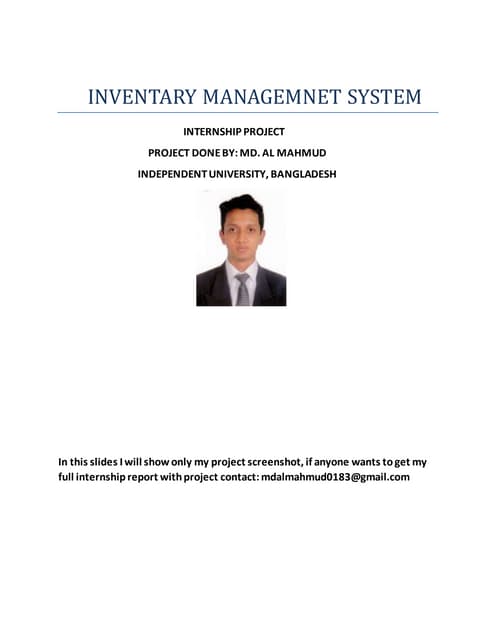 INVENTARY MANAGEMNET SYSTEM

INTERNSHIP PROJECT

PROJECT DONE BY: MD. AL MAHMUD

INDEPENDENT UNIVERSITY, BANGLADESH

In this slides I will show only my project screenshot, if anyone wants to get my full internship report with project contact: mdalmahmud0183@gmail.com